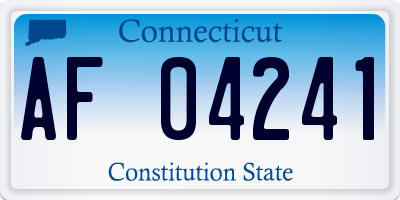 Connecticut

AF 04241

Constitution State